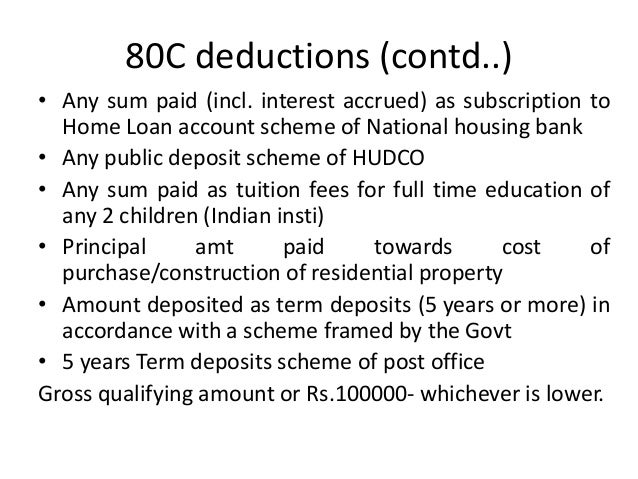 80C deductions (contd..)

• Any sum paid (incl. interest accrued) as subscription to Home Loan account scheme of National housing bank
• Any public deposit scheme of HUDCO
• Any sum paid as tuition fees for full time education of any 2 children (Indian insti)
• Principal amt paid towards cost of purchase/construction of residential property
• Amount deposited as term deposits (5 years or more) in accordance with a scheme framed by the Govt
• 5 years Term deposits scheme of post office

Gross qualifying amount or Rs.100000- whichever is lower.